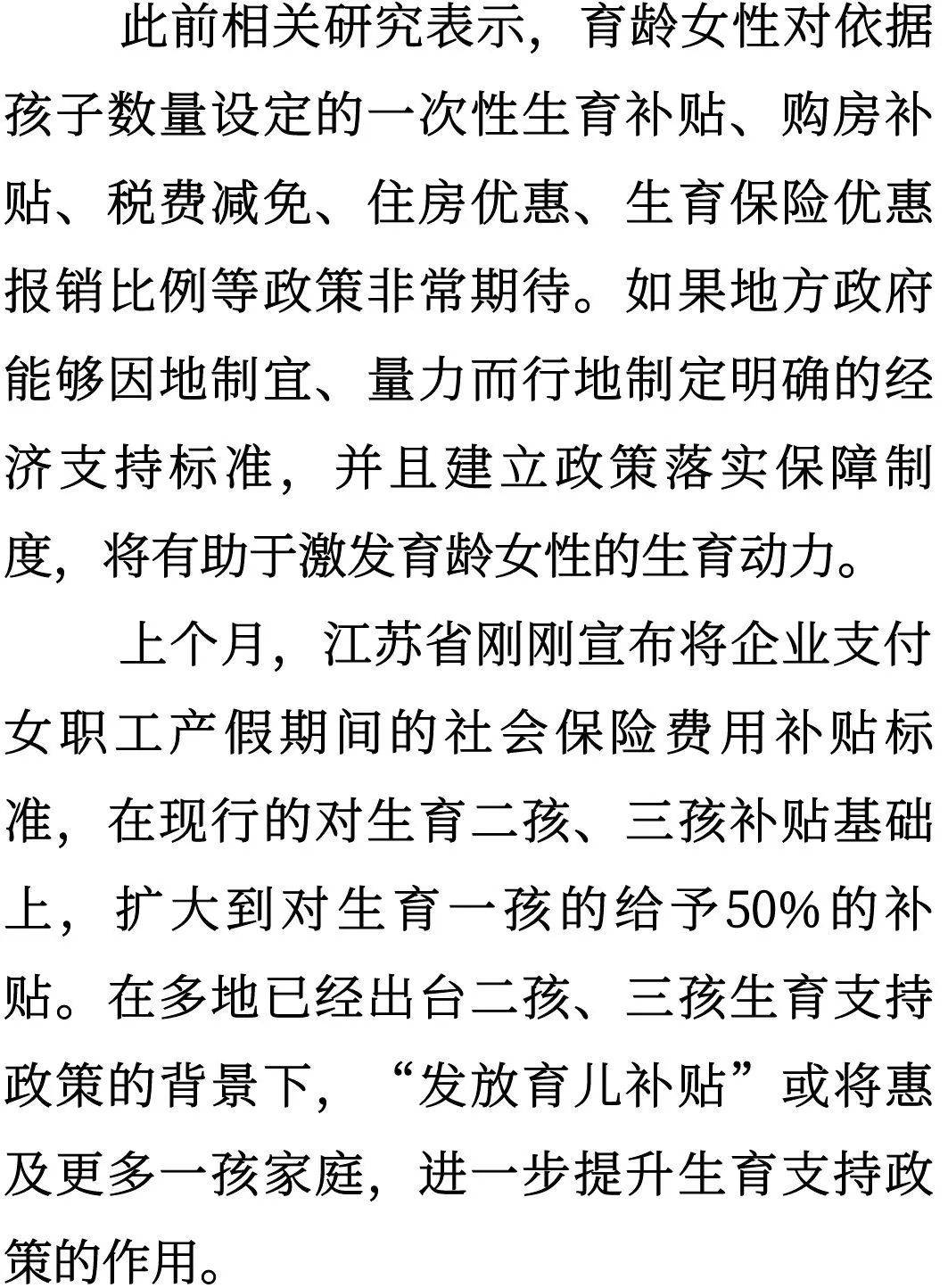 此前相关研究表示，育龄女性对依据孩子数量设定的一次性生育补贴、购房补贴、税费减免、住房优惠、生育保险优惠报销比例等政策非常期待。如果地方政府能够因地制宜、量力而行地制定明确的经济支持标准，并且建立政策落实保障制度，将有助于激发育龄女性的生育动力。

上个月，江苏省刚刚宣布将企业支付女职工产假期间的社会保险费用补贴标准，在现行的对生育二孩、三孩补贴基础上，扩大到对生育一孩的给予50%的补贴。在多地已经出台二孩、三孩生育支持政策的背景下，“发放育儿补贴”或将惠及更多一孩家庭，进一步提升生育支持政策的作用。